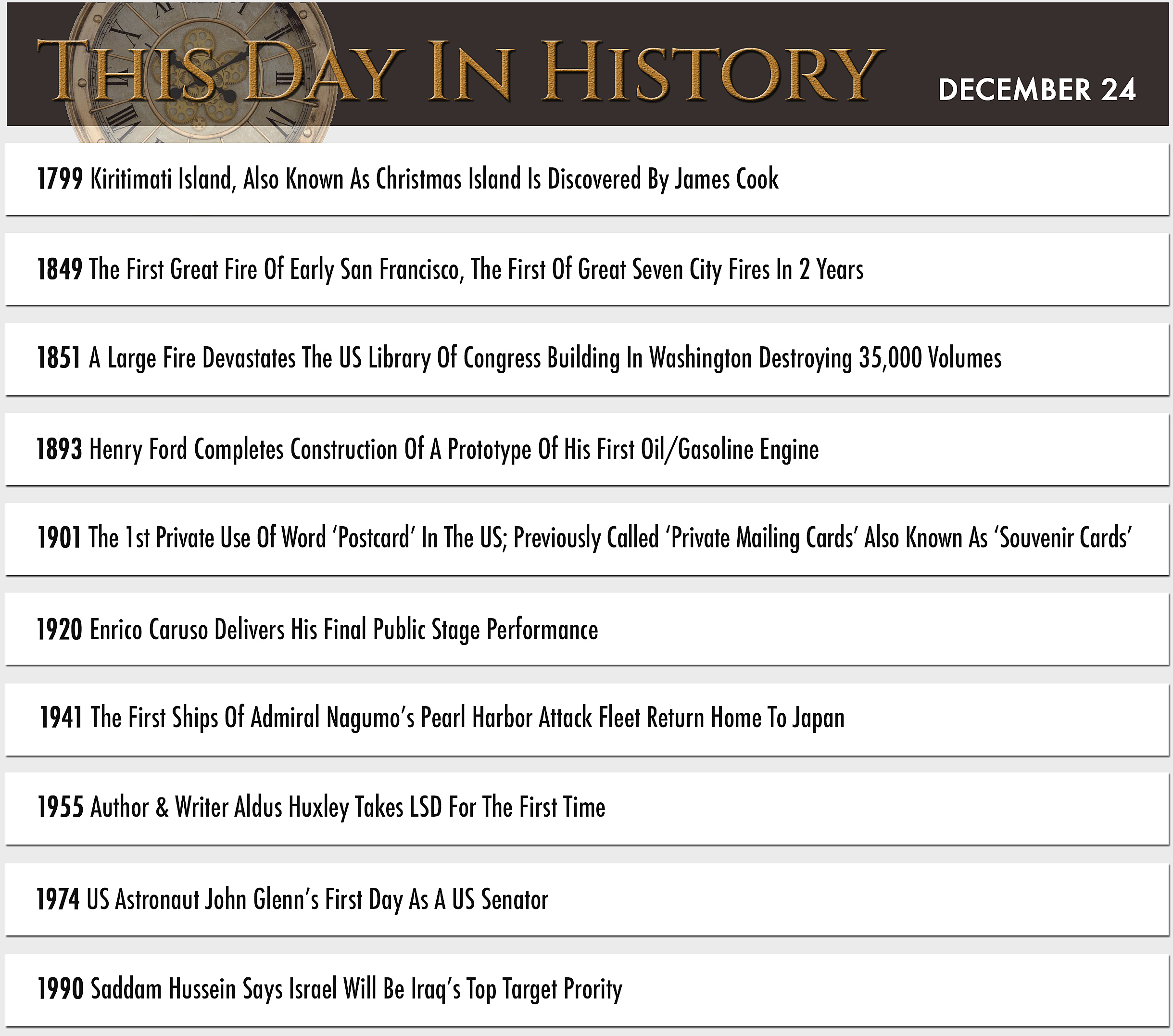 THIS DAY IN HISTORY DECEMBER 24

1799 Kiritimati Island, Also Known As Christmas Island Is Discovered By James Cook

1849 The First Great Fire Of Early San Francisco, The First Of Great Seven City Fires In 2 Years

1851 A Large Fire Devastates The US Library Of Congress Building In Washington Destroying 35,000 Volumes

1893 Henry Ford Completes Construction Of A Prototype Of His First Oil/Gasoline Engine

1901 The 1st Private Use Of Word 'Postcard' In The US; Previously Called 'Private Mailing Cards' Also Known As 'Souvenir Cards'

1920 Enrico Caruso Delivers His Final Public Stage Performance

1941 The First Ships Of Admiral Nagumo's Pearl Harbor Attack Fleet Return Home To Japan

1955 Author & Writer Aldus Huxley Takes LSD For The First Time

1974 US Astronaut John Glenn's First Day As A US Senator

1990 Saddam Hussein Says Israel Will Be Iraq's Top Target Prority